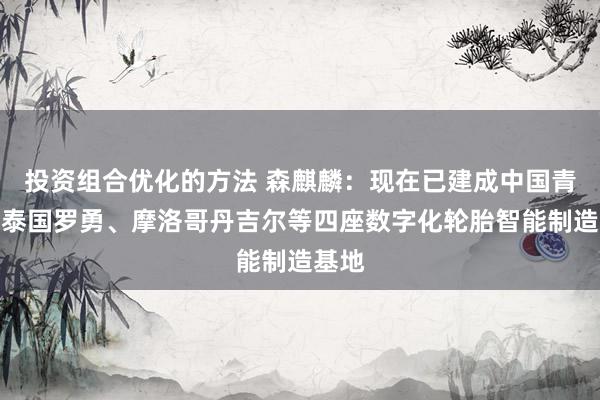 投资组合优化的方法 森麒麟：现在已建成中国青泰国罗勇、摩洛哥丹吉尔等四座数字化轮胎智能制造能制造基地